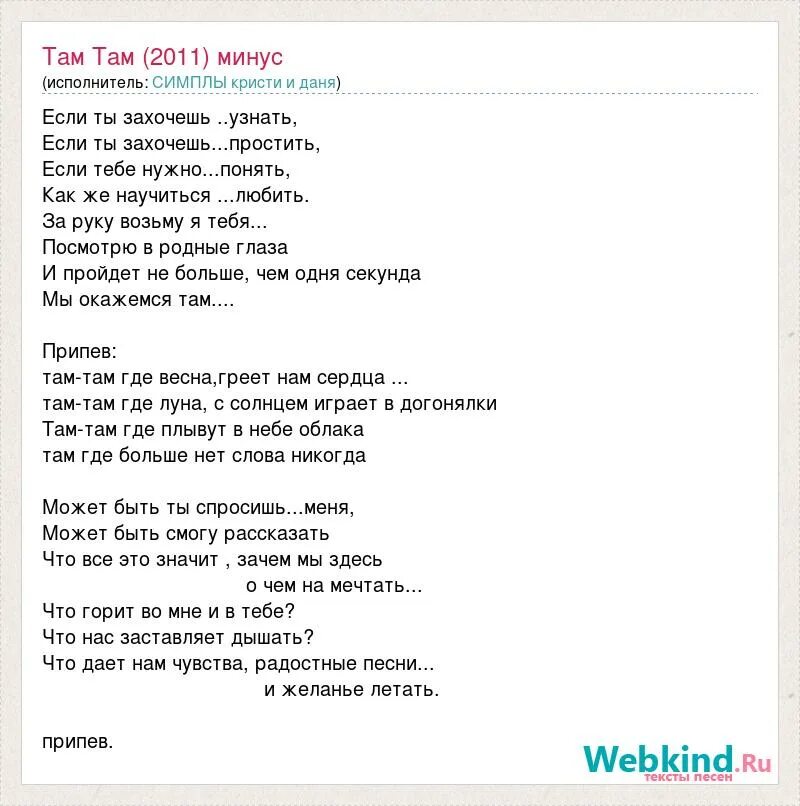 Там Там (2011) минус
(исполнитель: СИМПЛЫ кристи и даня)

Если ты захочешь ..узнать,
Если ты захочешь...простить,
Если тебе нужно...понять,
Как же научиться ...любить.
За руку возьму я тебя...
Посмотрю в родные глаза
И пройдет не больше, чем одня секунда
Мы окажемся там....

Припев:
там-там где весна,греет нам сердца ...
там-там где луна, с солнцем играет в догонялки
Там-там где плывут в небе облака
там где больше нет слова никогда

Может быть ты спросишь...меня,
Может быть смогу рассказать
Что все это значит , зачем мы здесь
о чем на мечтать...
Что горит во мне и в тебе?
Что нас заставляет дышать?
Что дает нам чувства, радостные песни...
и желанье летать.

припев.

Webkind.Ru
тексты песен